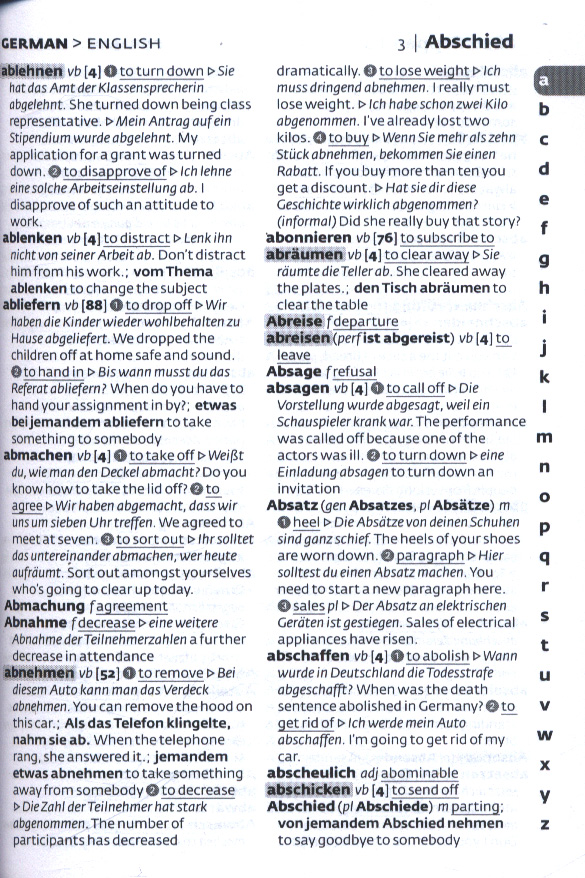 GERMAN > ENGLISH

3 | Abschied

ablehnen vb [4] ❶ to turn down ▷ Sie hat das Amt der Klassensprecherin abgelehnt. She turned down being class representative. ▷ Mein Antrag auf ein Stipendium wurde abgelehnt. My application for a grant was turned down. ❷ to disapprove of ▷ Ich lehne eine solche Arbeitseinstellung ab. I disapprove of such an attitude to work.

ablenken vb [4] to distract ▷ Lenk ihn nicht von seiner Arbeit ab. Don't distract him from his work.; vom Thema ablenken to change the subject

abliefern vb [88] ❶ to drop off ▷ Wir haben die Kinder wieder wohlbehalten zu Hause abgeliefert. We dropped the children off at home safe and sound. ❷ to hand in ▷ Bis wann musst du das Referat abliefern? When do you have to hand your assignment in by?; etwas bei jemandem abliefern to take something to somebody

abmachen vb [4] ❶ to take off ▷ Weißt du, wie man den Deckel abmacht? Do you know how to take the lid off? ❷ to agree ▷ Wir haben abgemacht, dass wir uns um sieben Uhr treffen. We agreed to meet at seven. ❸ to sort out ▷ Ihr solltet das untereinander abmachen, wer heute aufräumt. Sort out amongst yourselves who's going to clear up today.

Abmachung f agreement

Abnahme f decrease ▷ eine weitere Abnahme der Teilnehmerzahlen a further decrease in attendance

abnehmen vb [52] ❶ to remove ▷ Bei diesem Auto kann man das Verdeck abnehmen. You can remove the hood on this car.; Als das Telefon klingelte, nahm sie ab. When the telephone rang, she answered it.; jemandem etwas abnehmen to take something away from somebody ❷ to decrease ▷ Die Zahl der Teilnehmer hat stark abgenommen. The number of participants has decreased dramatically. ❸ to lose weight ▷ Ich muss dringend abnehmen. I really must lose weight. ▷ Ich habe schon zwei Kilo abgenommen. I've already lost two kilos. ❹ to buy ▷ Wenn Sie mehr als zehn Stück abnehmen, bekommen Sie einen Rabatt. If you buy more than ten you get a discount. ▷ Hat sie dir diese Geschichte wirklich abgenommen? (informal) Did she really buy that story?

abonnieren vb [76] to subscribe to

abräumen vb [4] to clear away ▷ Sie räumte die Teller ab. She cleared away the plates.; den Tisch abräumen to clear the table

Abreise f departure

abreisen (perf ist abgereist) vb [4] to leave

Absage f refusal

absagen vb [4] ❶ to call off ▷ Die Vorstellung wurde abgesagt, weil ein Schauspieler krank war. The performance was called off because one of the actors was ill. ❷ to turn down ▷ eine Einladung absagen to turn down an invitation

Absatz (gen Absatzes, pl Absätze) m ❶ heel ▷ Die Absätze von deinen Schuhen sind ganz schief. The heels of your shoes are worn down. ❷ paragraph ▷ Hier solltest du einen Absatz machen. You need to start a new paragraph here. ❸ sales pl ▷ Der Absatz an elektrischen Geräten ist gestiegen. Sales of electrical appliances have risen.

abschaffen vb [4] ❶ to abolish ▷ Wann wurde in Deutschland die Todesstrafe abgeschafft? When was the death sentence abolished in Germany? ❷ to get rid of ▷ Ich werde mein Auto abschaffen. I'm going to get rid of my car.

abscheulich adj abominable

abschicken vb [4] to send off

Abschied (pl Abschiede) m parting; von jemandem Abschied nehmen to say goodbye to somebody

a
b
c
d
e
f
g
h
i
j
k
l
m
n
o
p
q
r
s
t
u
v
w
x
y
z